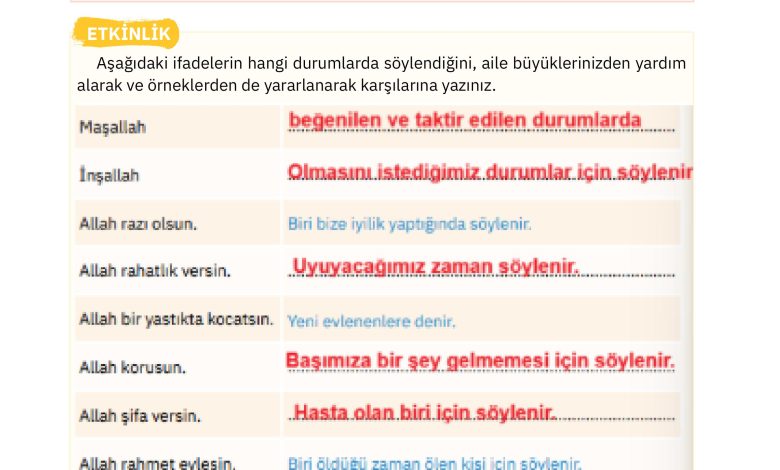 ETKİNLİK

Aşağıdaki ifadelerin hangi durumlarda söylendiğini, aile büyüklerinizden yardım alarak ve örneklerden de yararlanarak karşılarına yazınız.

| | |
|---|---|
| Maşallah | beğenilen ve taktir edilen durumlarda |
| İnşallah | Olmasını istediğimiz durumlar için söylenir |
| Allah razı olsun. | Biri bize iyilik yaptığında söylenir. |
| Allah rahatlık versin. | Uyuyacağımız zaman söylenir. |
| Allah bir yastıkta kocatsın. | Yeni evlenenlere denir. |
| Allah korusun. | Başımıza bir şey gelmemesi için söylenir. |
| Allah şifa versin. | Hasta olan biri için söylenir. |
| Allah rahmet eylesin. | Biri öldüğü zaman ölen kişi için söylenir. |